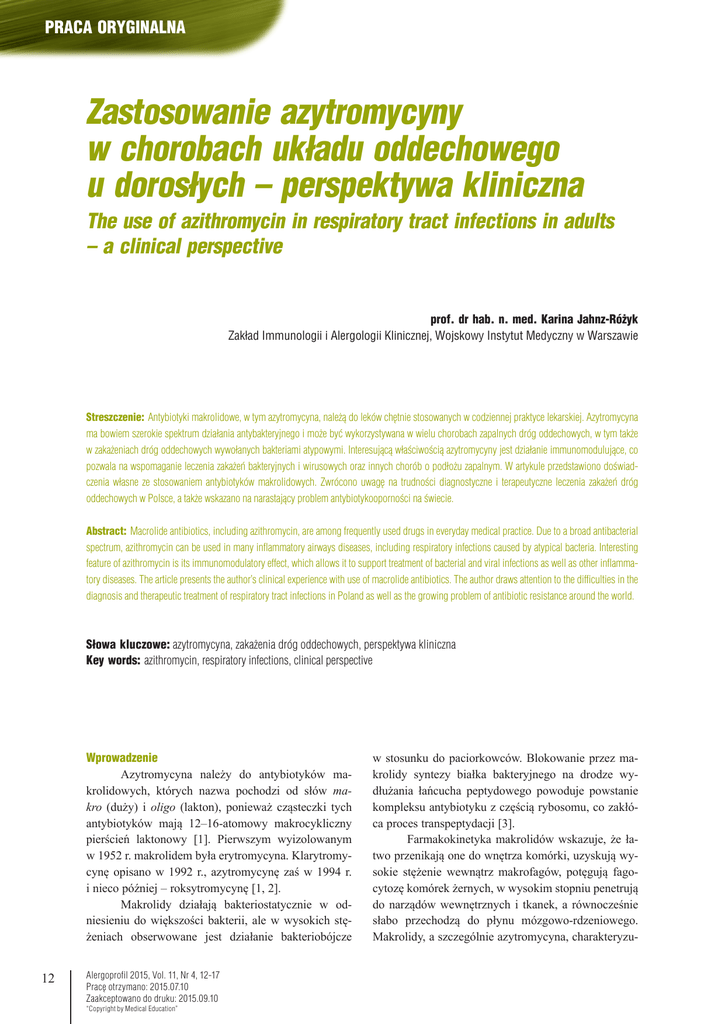 PRACA ORYGINALNA

Zastosowanie azytromycyny w chorobach układu oddechowego u dorosłych – perspektywa kliniczna

The use of azithromycin in respiratory tract infections in adults – a clinical perspective

prof. dr hab. n. med. Karina Jahnz-Różyk
Zakład Immunologii i Alergologii Klinicznej, Wojskowy Instytut Medyczny w Warszawie

Streszczenie: Antybiotyki makrolidowe, w tym azytromycyna, należą do leków chętnie stosowanych w codziennej praktyce lekarskiej. Azytromycyna ma bowiem szerokie spektrum działania antybakteryjnego i może być wykorzystywana w wielu chorobach zapalnych dróg oddechowych, w tym także w zakażeniach dróg oddechowych wywołanych bakteriami atypowymi. Interesującą właściwością azytromycyny jest działanie immunomodulujące, co pozwala na wspomaganie leczenia zakażeń bakteryjnych i wirusowych oraz innych chorób o podłożu zapalnym. W artykule przedstawiono doświadczenia własne ze stosowaniem antybiotyków makrolidowych. Zwrócono uwagę na trudności diagnostyczne i terapeutyczne leczenia zakażeń dróg oddechowych w Polsce, a także wskazano na narastający problem antybiotykooporności na świecie.

Abstract: Macrolide antibiotics, including azithromycin, are among frequently used drugs in everyday medical practice. Due to a broad antibacterial spectrum, azithromycin can be used in many inflammatory airways diseases, including respiratory infections caused by atypical bacteria. Interesting feature of azithromycin is its immunomodulatory effect, which allows it to support treatment of bacterial and viral infections as well as other inflammatory diseases. The article presents the author's clinical experience with use of macrolide antibiotics. The author draws attention to the difficulties in the diagnosis and therapeutic treatment of respiratory tract infections in Poland as well as the growing problem of antibiotic resistance around the world.

Słowa kluczowe: azytromycyna, zakażenia dróg oddechowych, perspektywa kliniczna
Key words: azithromycin, respiratory infections, clinical perspective

Wprowadzenie

Azytromycyna należy do antybiotyków makrolidowych, których nazwa pochodzi od słów makro (duży) i oligo (lakton), ponieważ cząsteczki tych antybiotyków mają 12–16-atomowy makrocykliczny pierścień laktonowy [1]. Pierwszym wyizolowanym w 1952 r. makrolidem była erytromycyna. Klarytromycynę opisano w 1992 r., azytromycynę zaś w 1994 r. i nieco później – roksytromycynę [1, 2].

Makrolidy działają bakteriostatycznie w odniesieniu do większości bakterii, ale w wysokich stężeniach obserwowane jest działanie bakteriobójcze w stosunku do paciorkowców. Blokowanie przez makrolidy syntezy białka bakteryjnego na drodze wydłużania łańcucha peptydowego powoduje powstanie kompleksu antybiotyku z częścią rybosomu, co zakłóca proces transpeptydacji [3].

Farmakokinetyka makrolidów wskazuje, że łatwo przenikają one do wnętrza komórki, uzyskują wysokie stężenie wewnątrz makrofagów, potęgują fagocytozę komórek żernych, w wysokim stopniu penetrują do narządów wewnętrznych i tkanek, a równocześnie słabo przechodzą do płynu mózgowo-rdzeniowego. Makrolidy, a szczególnie azytromycyna, charakteryzu-

12

Alergoprofil 2015, Vol. 11, Nr 4, 12-17
Pracę otrzymano: 2015.07.10
Zaakceptowano do druku: 2015.09.10
"Copyright by Medical Education"